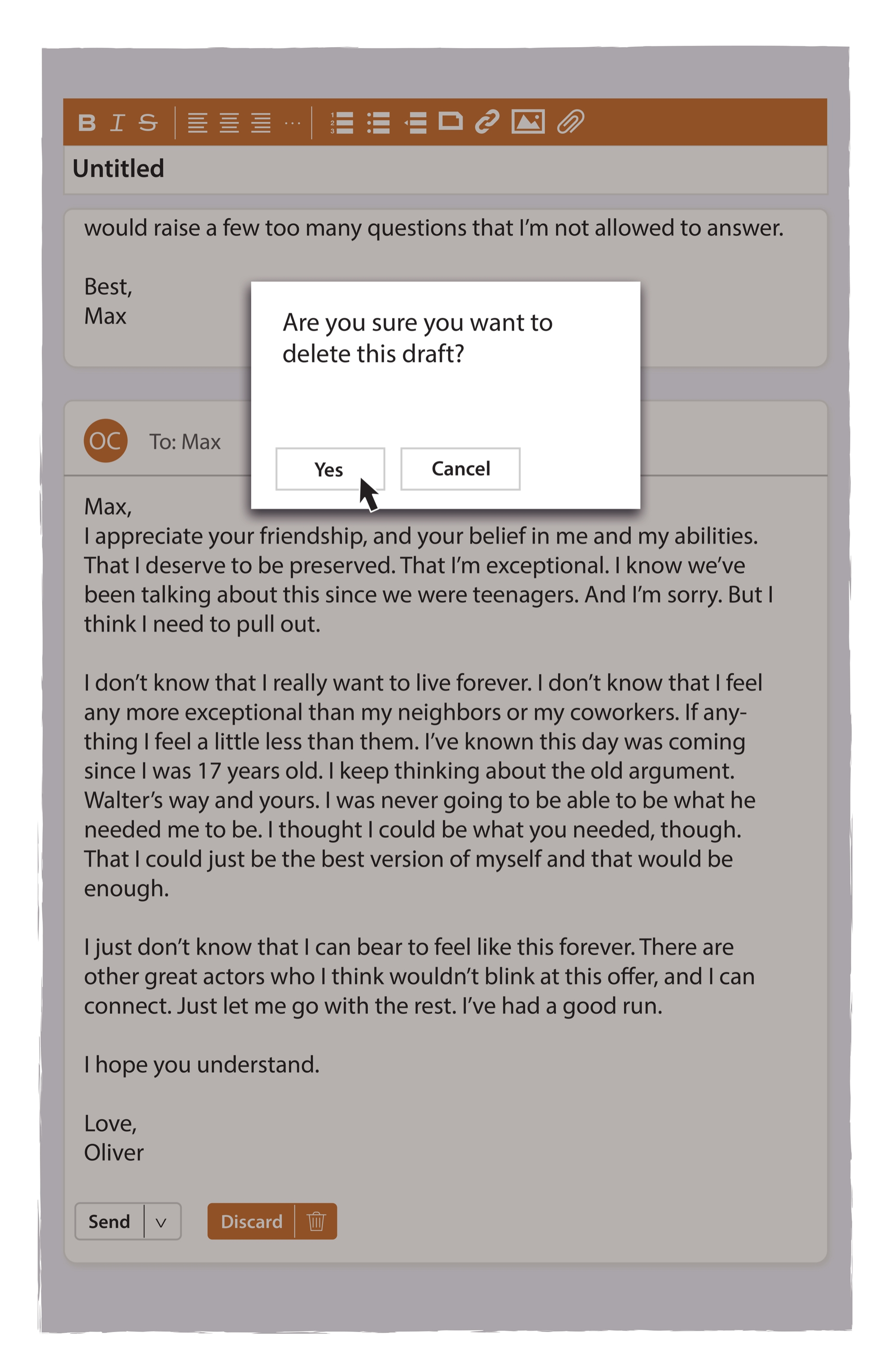 B I S

Untitled

would raise a few too many questions that I'm not allowed to answer.

Best,
Max

Are you sure you want to delete this draft?

Yes
Cancel

OC
To: Max

Max,
I appreciate your friendship, and your belief in me and my abilities. That I deserve to be preserved. That I'm exceptional. I know we've been talking about this since we were teenagers. And I'm sorry. But I think I need to pull out.

I don't know that I really want to live forever. I don't know that I feel any more exceptional than my neighbors or my coworkers. If anything I feel a little less than them. I've known this day was coming since I was 17 years old. I keep thinking about the old argument. Walter's way and yours. I was never going to be able to be what he needed me to be. I thought I could be what you needed, though. That I could just be the best version of myself and that would be enough.

I just don't know that I can bear to feel like this forever. There are other great actors who I think wouldn't blink at this offer, and I can connect. Just let me go with the rest. I've had a good run.

I hope you understand.

Love,
Oliver

Send
Discard